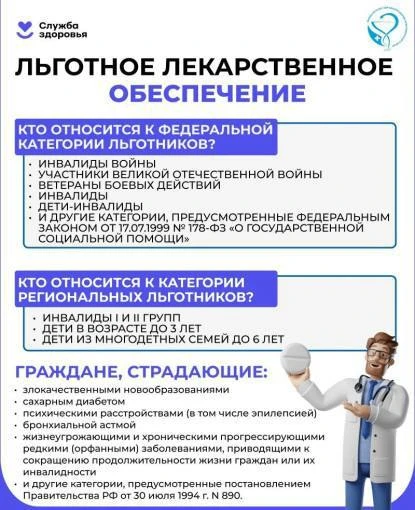 Служба здоровья

ЛЬГОТНОЕ ЛЕКАРСТВЕННОЕ ОБЕСПЕЧЕНИЕ

КТО ОТНОСИТСЯ К ФЕДЕРАЛЬНОЙ КАТЕГОРИИ ЛЬГОТНИКОВ?

• ИНВАЛИДЫ ВОЙНЫ
• УЧАСТНИКИ ВЕЛИКОЙ ОТЕЧЕСТВЕННОЙ ВОЙНЫ
• ВЕТЕРАНЫ БОЕВЫХ ДЕЙСТВИЙ
• ИНВАЛИДЫ
• ДЕТИ-ИНВАЛИДЫ
• И ДРУГИЕ КАТЕГОРИИ, ПРЕДУСМОТРЕННЫЕ ФЕДЕРАЛЬНЫМ ЗАКОНОМ ОТ 17.07.1999 № 178-ФЗ «О ГОСУДАРСТВЕННОЙ СОЦИАЛЬНОЙ ПОМОЩИ»

КТО ОТНОСИТСЯ К КАТЕГОРИИ РЕГИОНАЛЬНЫХ ЛЬГОТНИКОВ?

• ИНВАЛИДЫ I И II ГРУПП
• ДЕТИ В ВОЗРАСТЕ ДО 3 ЛЕТ
• ДЕТИ ИЗ МНОГОДЕТНЫХ СЕМЕЙ ДО 6 ЛЕТ

ГРАЖДАНЕ, СТРАДАЮЩИЕ:

• злокачественными новообразованиями
• сахарным диабетом
• психическими расстройствами (в том числе эпилепсией)
• бронхиальной астмой
• жизнеугрожающими и хроническими прогрессирующими редкими (орфанными) заболеваниями, приводящими к сокращению продолжительности жизни граждан или их инвалидности
• и другие категории, предусмотренные постановлением Правительства РФ от 30 июля 1994 г. N 890.